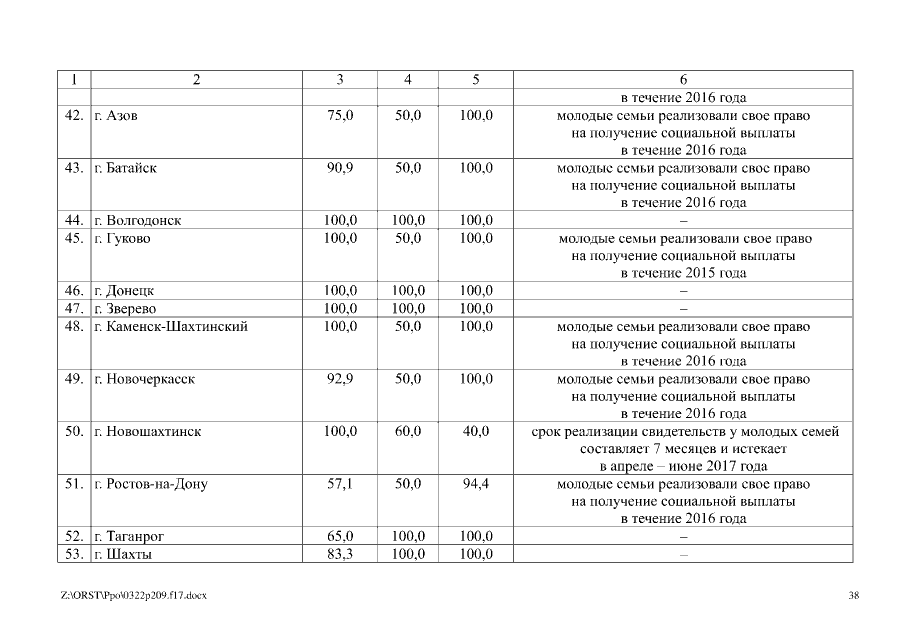 | 1 | 2 | 3 | 4 | 5 | 6 |
|---|---|---|---|---|---|
| | | | | | в течение 2016 года |
| 42. | г. Азов | 75,0 | 50,0 | 100,0 | молодые семьи реализовали свое право на получение социальной выплаты в течение 2016 года |
| 43. | г. Батайск | 90,9 | 50,0 | 100,0 | молодые семьи реализовали свое право на получение социальной выплаты в течение 2016 года |
| 44. | г. Волгодонск | 100,0 | 100,0 | 100,0 | – |
| 45. | г. Гуково | 100,0 | 50,0 | 100,0 | молодые семьи реализовали свое право на получение социальной выплаты в течение 2015 года |
| 46. | г. Донецк | 100,0 | 100,0 | 100,0 | – |
| 47. | г. Зверево | 100,0 | 100,0 | 100,0 | – |
| 48. | г. Каменск-Шахтинский | 100,0 | 50,0 | 100,0 | молодые семьи реализовали свое право на получение социальной выплаты в течение 2016 года |
| 49. | г. Новочеркасск | 92,9 | 50,0 | 100,0 | молодые семьи реализовали свое право на получение социальной выплаты в течение 2016 года |
| 50. | г. Новошахтинск | 100,0 | 60,0 | 40,0 | срок реализации свидетельств у молодых семей составляет 7 месяцев и истекает в апреле – июне 2017 года |
| 51. | г. Ростов-на-Дону | 57,1 | 50,0 | 94,4 | молодые семьи реализовали свое право на получение социальной выплаты в течение 2016 года |
| 52. | г. Таганрог | 65,0 | 100,0 | 100,0 | – |
| 53. | г. Шахты | 83,3 | 100,0 | 100,0 | – |

Z:\ORST\Ppo\0322p209.f17.docx

38